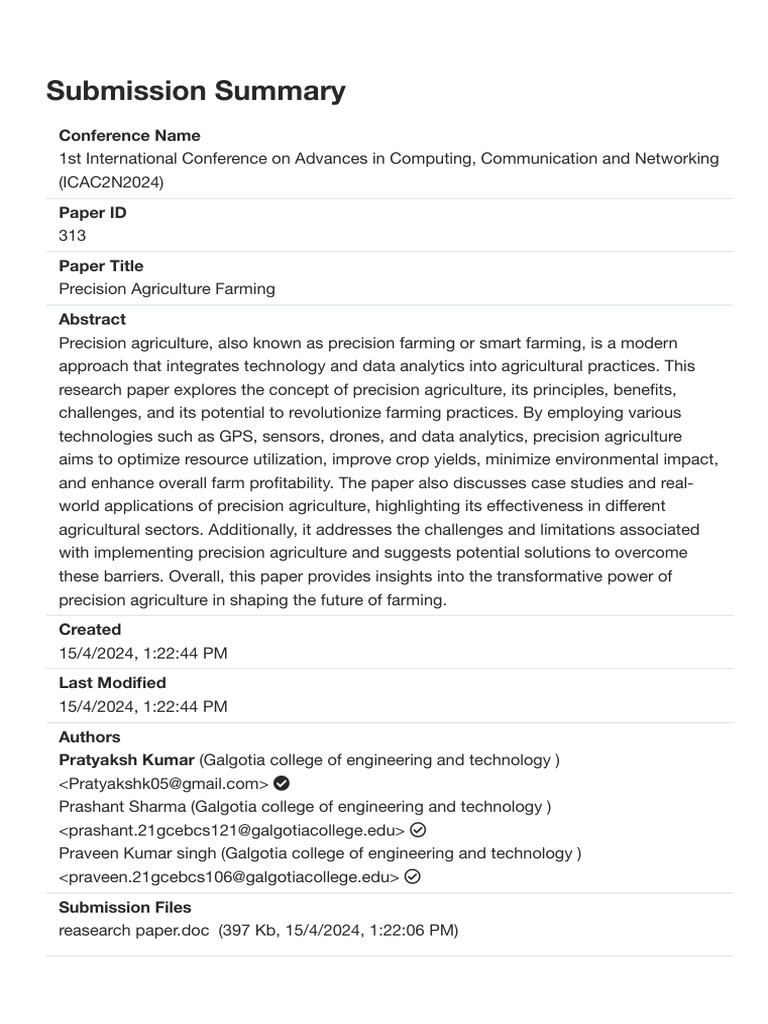 Submission Summary

Conference Name
1st International Conference on Advances in Computing, Communication and Networking (ICAC2N2024)

Paper ID
313

Paper Title
Precision Agriculture Farming

Abstract
Precision agriculture, also known as precision farming or smart farming, is a modern approach that integrates technology and data analytics into agricultural practices. This research paper explores the concept of precision agriculture, its principles, benefits, challenges, and its potential to revolutionize farming practices. By employing various technologies such as GPS, sensors, drones, and data analytics, precision agriculture aims to optimize resource utilization, improve crop yields, minimize environmental impact, and enhance overall farm profitability. The paper also discusses case studies and real-world applications of precision agriculture, highlighting its effectiveness in different agricultural sectors. Additionally, it addresses the challenges and limitations associated with implementing precision agriculture and suggests potential solutions to overcome these barriers. Overall, this paper provides insights into the transformative power of precision agriculture in shaping the future of farming.

Created
15/4/2024, 1:22:44 PM

Last Modified
15/4/2024, 1:22:44 PM

Authors
Pratyaksh Kumar (Galgotia college of engineering and technology ) <Pratyakshk05@gmail.com>
Prashant Sharma (Galgotia college of engineering and technology ) <prashant.21gcebcs121@galgotiacollege.edu>
Praveen Kumar singh (Galgotia college of engineering and technology ) <praveen.21gcebcs106@galgotiacollege.edu>

Submission Files
reasearch paper.doc (397 Kb, 15/4/2024, 1:22:06 PM)